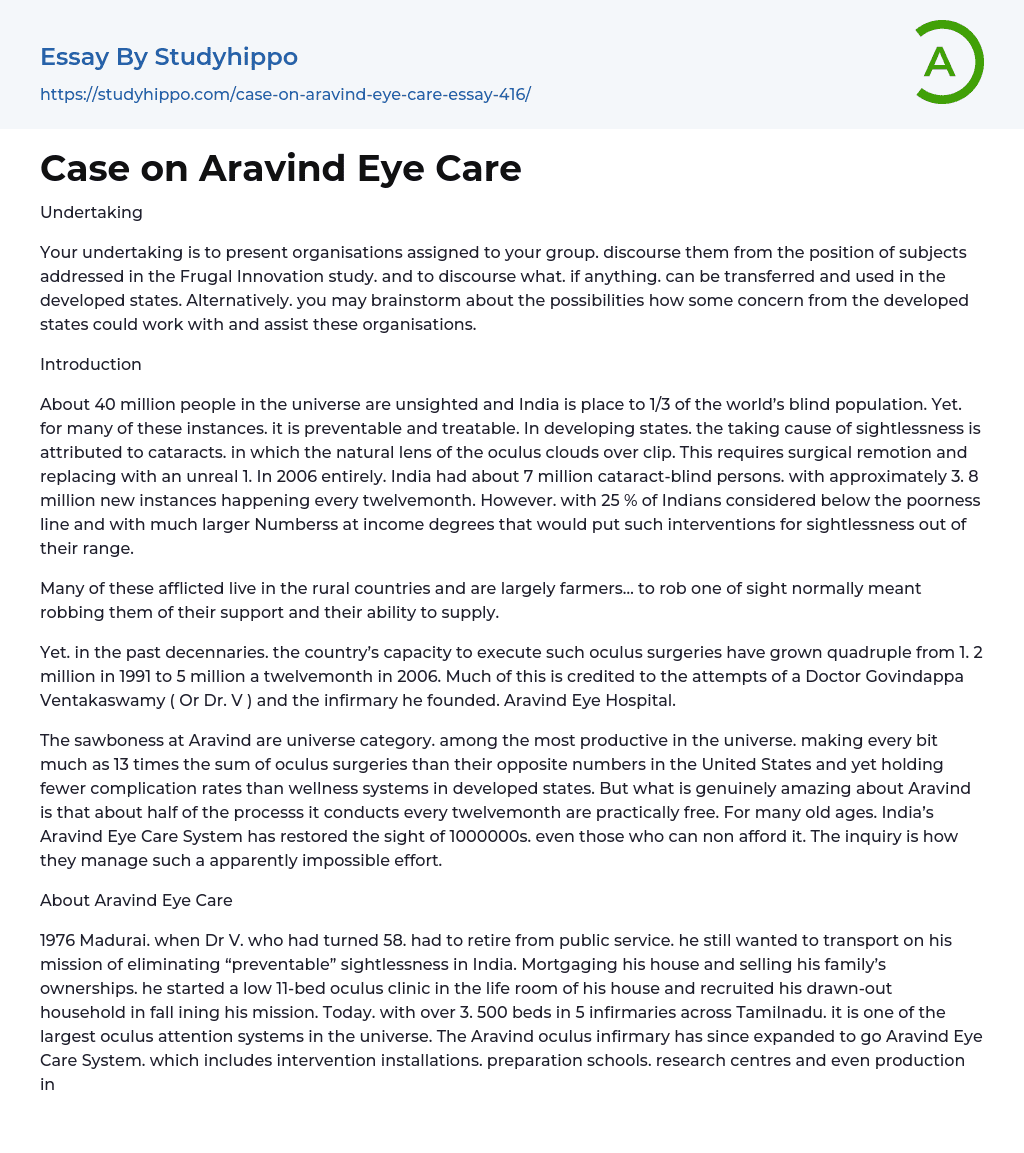 Essay By Studyhippo

https://studyhippo.com/case-on-aravind-eye-care-essay-416/

A

Case on Aravind Eye Care

Undertaking

Your undertaking is to present organisations assigned to your group. discourse them from the position of subjects addressed in the Frugal Innovation study. and to discourse what. if anything. can be transferred and used in the developed states. Alternatively. you may brainstorm about the possibilities how some concern from the developed states could work with and assist these organisations.

Introduction

About 40 million people in the universe are unsighted and India is place to 1/3 of the world's blind population. Yet. for many of these instances. it is preventable and treatable. In developing states. the taking cause of sightlessness is attributed to cataracts. in which the natural lens of the oculus clouds over clip. This requires surgical remotion and replacing with an unreal 1. In 2006 entirely. India had about 7 million cataract-blind persons. with approximately 3. 8 million new instances happening every twelvemonth. However. with 25 % of Indians considered below the poorness line and with much larger Numberss at income degrees that would put such interventions for sightlessness out of their range.

Many of these afflicted live in the rural countries and are largely farmers… to rob one of sight normally meant robbing them of their support and their ability to supply.

Yet. in the past decennaries. the country's capacity to execute such oculus surgeries have grown quadruple from 1. 2 million in 1991 to 5 million a twelvemonth in 2006. Much of this is credited to the attempts of a Doctor Govindappa Ventakaswamy ( Or Dr. V ) and the infirmary he founded. Aravind Eye Hospital.

The sawboness at Aravind are universe category. among the most productive in the universe. making every bit much as 13 times the sum of oculus surgeries than their opposite numbers in the United States and yet holding fewer complication rates than wellness systems in developed states. But what is genuinely amazing about Aravind is that about half of the processs it conducts every twelvemonth are practically free. For many old ages. India's Aravind Eye Care System has restored the sight of 1000000s. even those who can non afford it. The inquiry is how they manage such a apparently impossible effort.

About Aravind Eye Care

1976 Madurai. when Dr V. who had turned 58. had to retire from public service. he still wanted to transport on his mission of eliminating "preventable" sightlessness in India. Mortgaging his house and selling his family's ownerships. he started a low 11-bed oculus clinic in the life room of his house and recruited his drawn-out household in fall ining his mission. Today. with over 3. 500 beds in 5 infirmaries across Tamilnadu. it is one of the largest oculus attention systems in the universe. The Aravind oculus infirmary has since expanded to go Aravind Eye Care System. which includes intervention installations. preparation schools. research centres and even production in